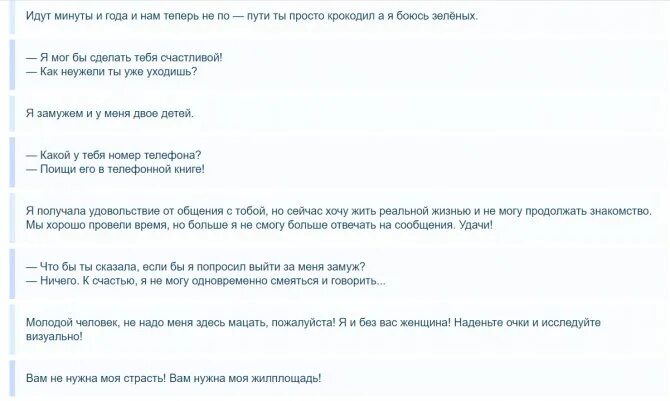 Идут минуты и года и нам теперь не по — пути ты просто крокодил а я боюсь зелёных.

— Я мог бы сделать тебя счастливой!
— Как неужели ты уже уходишь?

Я замужем и у меня двое детей.

— Какой у тебя номер телефона?
— Поищи его в телефонной книге!

Я получала удовольствие от общения с тобой, но сейчас хочу жить реальной жизнью и не могу продолжать знакомство. Мы хорошо провели время, но больше я не смогу больше отвечать на сообщения. Удачи!

— Что бы ты сказала, если бы я попросил выйти за меня замуж?
— Ничего. К счастью, я не могу одновременно смеяться и говорить...

Молодой человек, не надо меня здесь мацать, пожалуйста! Я и без вас женщина! Наденьте очки и исследуйте визуально!

Вам не нужна моя страсть! Вам нужна моя жилплощадь!